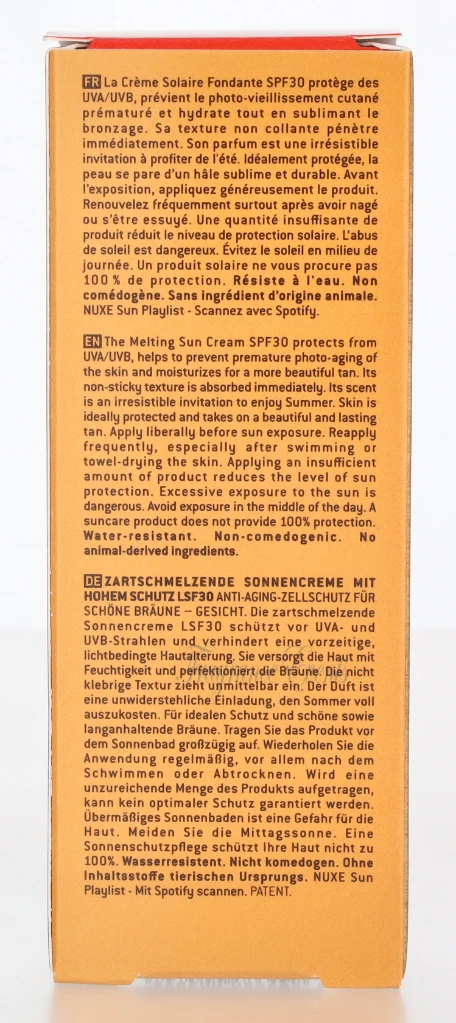 FR La Crème Solaire Fondante SPF30 protège des UVA/UVB, prévient le photo-vieillissement cutané prématuré et hydrate tout en sublimant le bronzage. Sa texture non collante pénètre immédiatement. Son parfum est une irrésistible invitation à profiter de l'été. Idéalement protégée, la peau se pare d'un hâle sublime et durable. Avant l'exposition, appliquez généreusement le produit. Renouvelez fréquemment surtout après avoir nagé ou s'être essuyé. Une quantité insuffisante de produit réduit le niveau de protection solaire. L'abus de soleil est dangereux. Évitez le soleil en milieu de journée. Un produit solaire ne vous procure pas 100 % de protection. Résiste à l'eau. Non comédogène. Sans ingrédient d'origine animale. NUXE Sun Playlist - Scannez avec Spotify.

EN The Melting Sun Cream SPF30 protects from UVA/UVB, helps to prevent premature photo-aging of the skin and moisturizes for a more beautiful tan. Its non-sticky texture is absorbed immediately. Its scent is an irresistible invitation to enjoy Summer. Skin is ideally protected and takes on a beautiful and lasting tan. Apply liberally before sun exposure. Reapply frequently, especially after swimming or towel-drying the skin. Applying an insufficient amount of product reduces the level of sun protection. Excessive exposure to the sun is dangerous. Avoid exposure in the middle of the day. A suncare product does not provide 100% protection. Water-resistant. Non-comedogenic. No animal-derived ingredients.

DE ZARTSCHMELZENDE SONNENCREME MIT HOHEM SCHUTZ LSF30 ANTI-AGING-ZELLSCHUTZ FÜR SCHÖNE BRÄUNE – GESICHT. Die zartschmelzende Sonnencreme LSF30 schützt vor UVA- und UVB-Strahlen und verhindert eine vorzeitige, lichtbedingte Hautalterung. Sie versorgt die Haut mit Feuchtigkeit und perfektioniert die Bräune. Die nicht klebrige Textur zieht unmittelbar ein. Der Duft ist eine unwiderstehliche Einladung, den Sommer voll auszukosten. Für idealen Schutz und schöne sowie langanhaltende Bräune. Tragen Sie das Produkt vor dem Sonnenbad großzügig auf. Wiederholen Sie die Anwendung regelmäßig, vor allem nach dem Schwimmen oder Abtrocknen. Wird eine unzureichende Menge des Produkts aufgetragen, kann kein optimaler Schutz garantiert werden. Übermäßiges Sonnenbaden ist eine Gefahr für die Haut. Meiden Sie die Mittagssonne. Eine Sonnenschutzpflege schützt Ihre Haut nicht zu 100%. Wasserresistent. Nicht komedogen. Ohne Inhaltsstoffe tierischen Ursprungs. NUXE Sun Playlist - Mit Spotify scannen. PATENT.